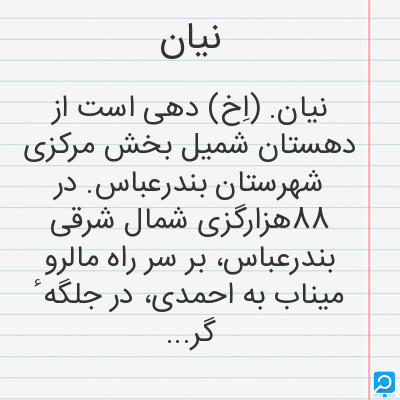 نیان

نیان. (اِخ) دهی است از دهستان شمیل بخش مرکزی شهرستان بندرعباس. در ۸۸هزارگزی شمال شرقی بندرعباس، بر سر راه مالرو میناب به احمدی، در جلگهٔ گر...